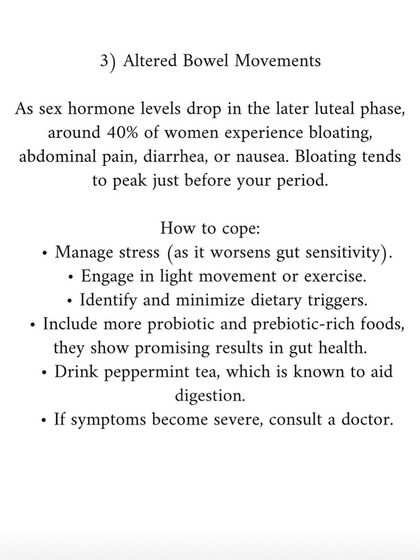 3) Altered Bowel Movements

As sex hormone levels drop in the later luteal phase, around 40% of women experience bloating, abdominal pain, diarrhea, or nausea. Bloating tends to peak just before your period.

How to cope:
• Manage stress (as it worsens gut sensitivity).
• Engage in light movement or exercise.
• Identify and minimize dietary triggers.
• Include more probiotic and prebiotic-rich foods, they show promising results in gut health.
• Drink peppermint tea, which is known to aid digestion.
• If symptoms become severe, consult a doctor.